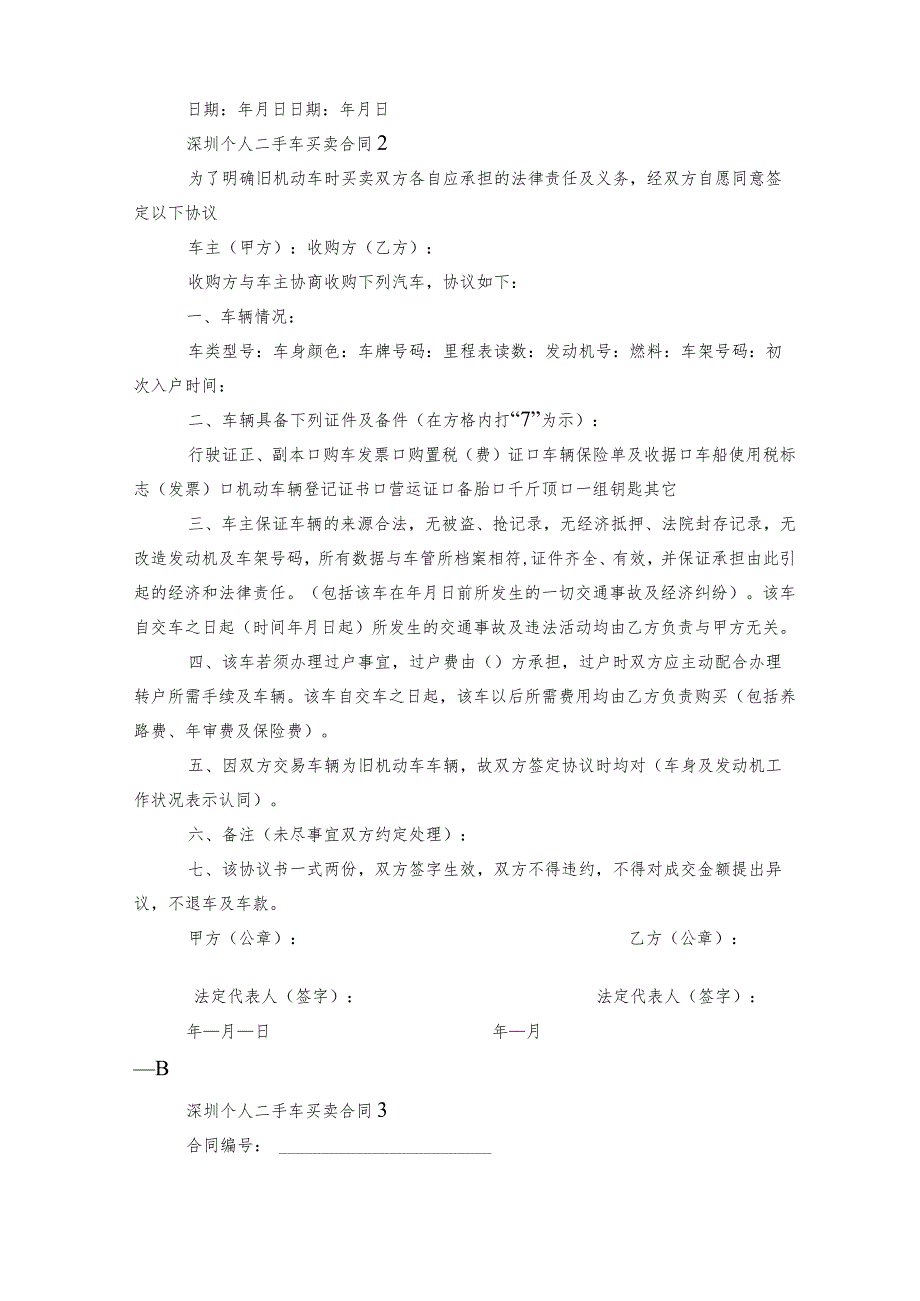 日期：年月日日期：年月日

深圳个人二手车买卖合同2

为了明确旧机动车时买卖双方各自应承担的法律责任及义务，经双方自愿同意签定以下协议

车主（甲方）：收购方（乙方）：

收购方与车主协商收购下列汽车，协议如下：

一、车辆情况：

车类型号：车身颜色：车牌号码：里程表读数：发动机号：燃料：车架号码：初次入户时间：

二、车辆具备下列证件及备件（在方格内打“7”为示）：

行驶证正、副本口购车发票口购置税（费）证口车辆保险单及收据口车船使用税标志（发票）口机动车辆登记证书口营运证口备胎口千斤顶口一组钥匙其它

三、车主保证车辆的来源合法，无被盗、抢记录，无经济抵押、法院封存记录，无改造发动机及车架号码，所有数据与车管所档案相符，证件齐全、有效，并保证承担由此引起的经济和法律责任。（包括该车在年月日前所发生的一切交通事故及经济纠纷）。该车自交车之日起（时间年月日起）所发生的交通事故及违法活动均由乙方负责与甲方无关。

四、该车若须办理过户事宜，过户费由（）方承担，过户时双方应主动配合办理转户所需手续及车辆。该车自交车之日起，该车以后所需费用均由乙方负责购买（包括养路费、年审费及保险费）。

五、因双方交易车辆为旧机动车车辆，故双方签定协议时均对（车身及发动机工作状况表示认同）。

六、备注（未尽事宜双方约定处理）：

七、该协议书一式两份，双方签字生效，双方不得违约，不得对成交金额提出异议，不退车及车款。

甲方（公章）：

乙方（公章）：

法定代表人（签字）：

法定代表人（签字）：

年—月—日

年—月

—B

深圳个人二手车买卖合同3

合同编号：